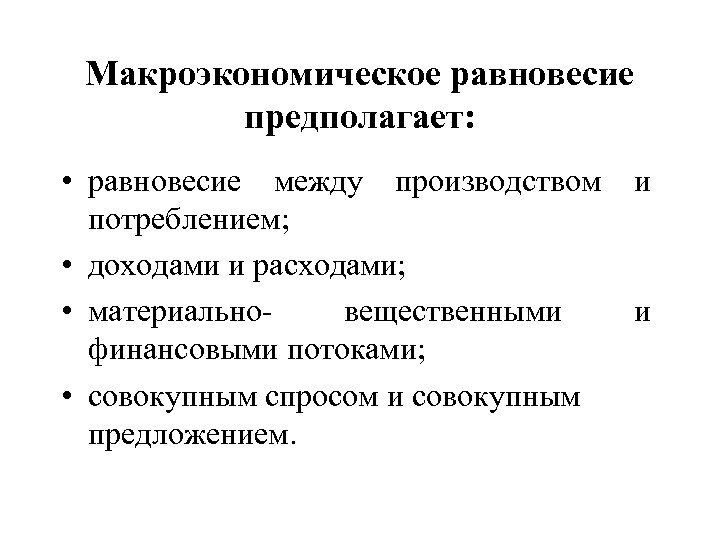 Макроэкономическое равновесие предполагает:

• равновесие между производством и потреблением;
• доходами и расходами;
• материально- вещественными и финансовыми потоками;
• совокупным спросом и совокупным предложением.